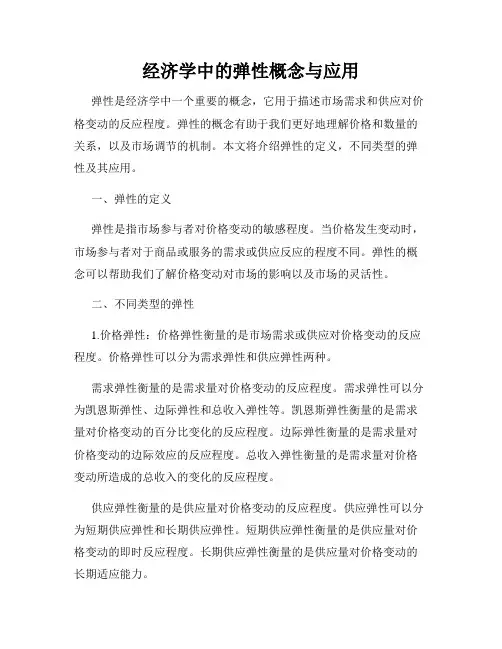 经济学中的弹性概念与应用

弹性是经济学中一个重要的概念，它用于描述市场需求和供应对价格变动的反应程度。弹性的概念有助于我们更好地理解价格和数量的关系，以及市场调节的机制。本文将介绍弹性的定义，不同类型的弹性及其应用。

一、弹性的定义

弹性是指市场参与者对价格变动的敏感程度。当价格发生变动时，市场参与者对于商品或服务的需求或供应反应的程度不同。弹性的概念可以帮助我们了解价格变动对市场的影响以及市场的灵活性。

二、不同类型的弹性

1.价格弹性：价格弹性衡量的是市场需求或供应对价格变动的反应程度。价格弹性可以分为需求弹性和供应弹性两种。

需求弹性衡量的是需求量对价格变动的反应程度。需求弹性可以分为凯恩斯弹性、边际弹性和总收入弹性等。凯恩斯弹性衡量的是需求量对价格变动的百分比变化的反应程度。边际弹性衡量的是需求量对价格变动的边际效应的反应程度。总收入弹性衡量的是需求量对价格变动所造成的总收入的变化的反应程度。

供应弹性衡量的是供应量对价格变动的反应程度。供应弹性可以分为短期供应弹性和长期供应弹性。短期供应弹性衡量的是供应量对价格变动的即时反应程度。长期供应弹性衡量的是供应量对价格变动的长期适应能力。